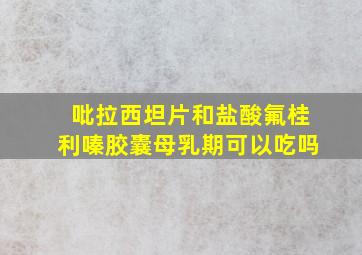 吡拉西坦片和盐酸氟桂利嗪胶囊母乳期可以吃吗